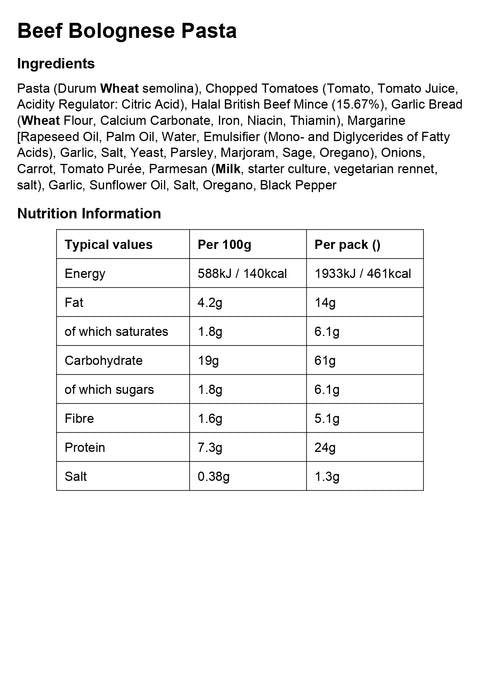 Beef Bolognese Pasta

Ingredients

Pasta (Durum Wheat semolina), Chopped Tomatoes (Tomato, Tomato Juice, Acidity Regulator: Citric Acid), Halal British Beef Mince (15.67%), Garlic Bread (Wheat Flour, Calcium Carbonate, Iron, Niacin, Thiamin), Margarine [Rapeseed Oil, Palm Oil, Water, Emulsifier (Mono- and Diglycerides of Fatty Acids), Garlic, Salt, Yeast, Parsley, Marjoram, Sage, Oregano), Onions, Carrot, Tomato Purée, Parmesan (Milk, starter culture, vegetarian rennet, salt), Garlic, Sunflower Oil, Salt, Oregano, Black Pepper

Nutrition Information

| Typical values | Per 100g | Per pack () |
|---|---|---|
| Energy | 588kJ / 140kcal | 1933kJ / 461kcal |
| Fat | 4.2g | 14g |
| of which saturates | 1.8g | 6.1g |
| Carbohydrate | 19g | 61g |
| of which sugars | 1.8g | 6.1g |
| Fibre | 1.6g | 5.1g |
| Protein | 7.3g | 24g |
| Salt | 0.38g | 1.3g |